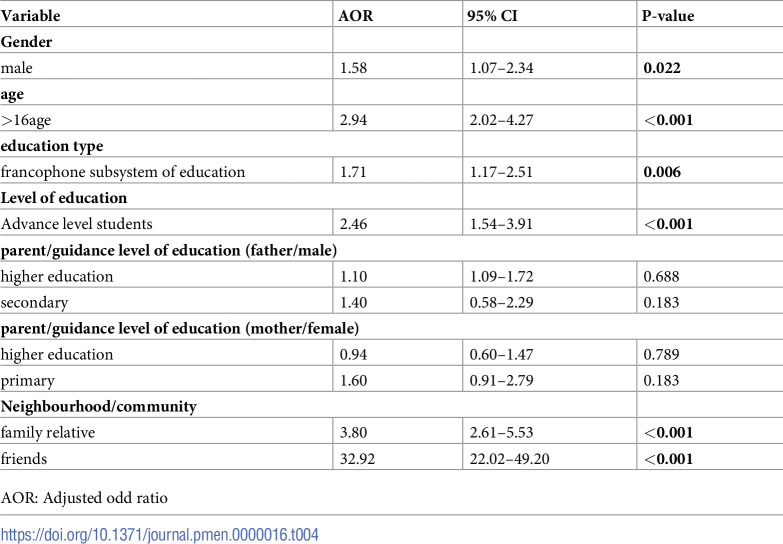 | Variable | AOR | 95% CI | P-value |
|---|---|---|---|
| Gender | | | |
| male | 1.58 | 1.07–2.34 | 0.022 |
| age | | | |
| >16age | 2.94 | 2.02–4.27 | <0.001 |
| education type | | | |
| francophone subsystem of education | 1.71 | 1.17–2.51 | 0.006 |
| Level of education | | | |
| Advance level students | 2.46 | 1.54–3.91 | <0.001 |
| parent/guidance level of education (father/male) | | | |
| higher education | 1.10 | 1.09–1.72 | 0.688 |
| secondary | 1.40 | 0.58–2.29 | 0.183 |
| parent/guidance level of education (mother/female) | | | |
| higher education | 0.94 | 0.60–1.47 | 0.789 |
| primary | 1.60 | 0.91–2.79 | 0.183 |
| Neighbourhood/community | | | |
| family relative | 3.80 | 2.61–5.53 | <0.001 |
| friends | 32.92 | 22.02–49.20 | <0.001 |

AOR: Adjusted odd ratio

https://doi.org/10.1371/journal.pmen.0000016.t004